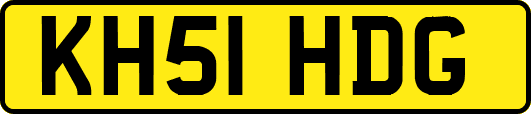 KH51 HDG